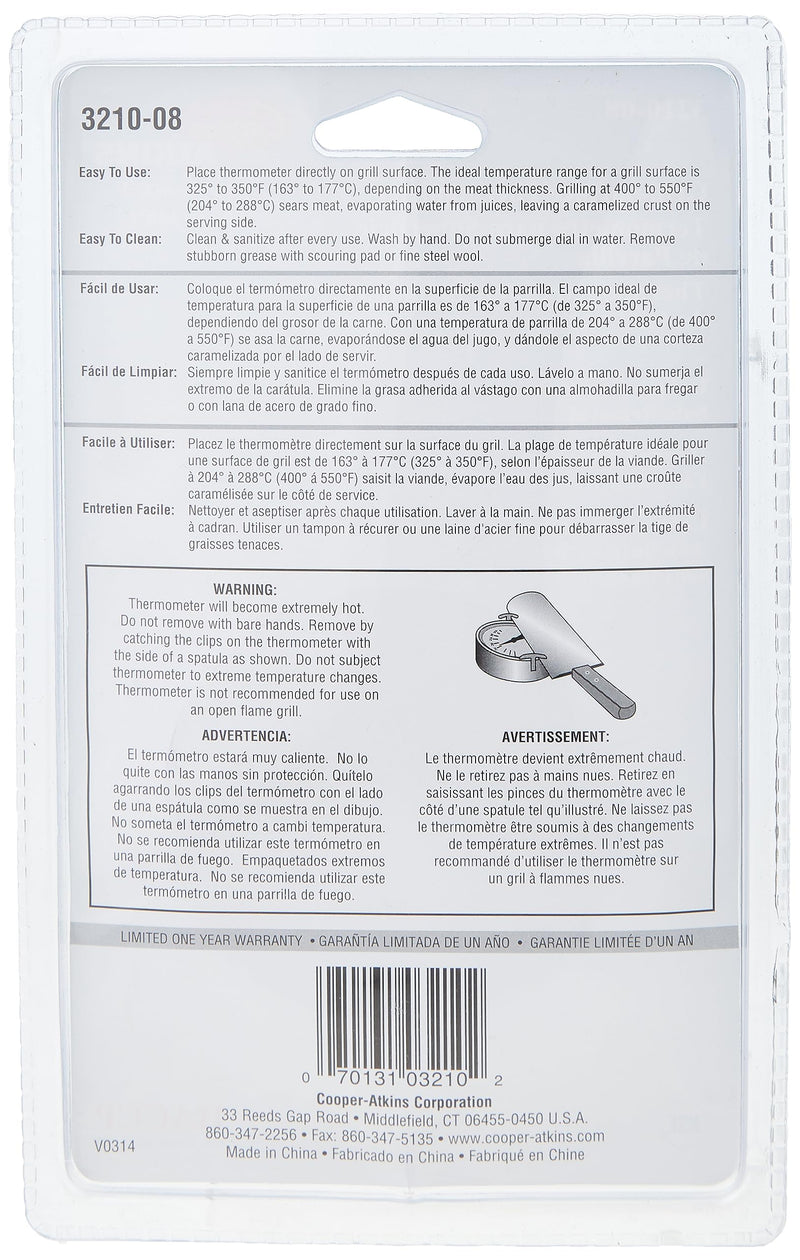 3210-08

Easy To Use: Place thermometer directly on grill surface. The ideal temperature range for a grill surface is 325° to 350°F (163° to 177°C), depending on the meat thickness. Grilling at 400° to 550°F (204° to 288°C) sears meat, evaporating water from juices, leaving a caramelized crust on the serving side.

Easy To Clean: Clean & sanitize after every use. Wash by hand. Do not submerge dial in water. Remove stubborn grease with scouring pad or fine steel wool.

Fácil de Usar: Coloque el termómetro directamente en la superficie de la parrilla. El campo ideal de temperatura para la superficie de una parrilla es de 163° a 177°C (de 325° a 350°F), dependiendo del grosor de la carne. Con una temperatura de parrilla de 204° a 288°C (de 400° a 550°F) se asa la carne, evaporándose el agua del jugo, y dándole el aspecto de una corteza caramelizada por el lado de servir.

Fácil de Limpiar: Siempre limpie y sanitice el termómetro después de cada uso. Lávelo a mano. No sumerja el extremo de la carátula. Elimine la grasa adherida al vástago con una almohadilla para fregar o con lana de acero de grado fino.

Facile à Utiliser: Placez le thermomètre directement sur la surface du gril. La plage de température idéale pour une surface de gril est de 163° à 177°C (325° à 350°F), selon l'épaisseur de la viande. Griller à 204° à 288°C (400° à 550°F) saisit la viande, évapore l'eau des jus, laissant une croûte caramélisée sur le côté de service.

Entretien Facile: Nettoyer et aseptiser après chaque utilisation. Laver à la main. Ne pas immerger l'extrémité à cadran. Utiliser un tampon à récurer ou une laine d'acier fine pour débarrasser la tige de graisses tenaces.

WARNING:
Thermometer will become extremely hot. Do not remove with bare hands. Remove by catching the clips on the thermometer with the side of a spatula as shown. Do not subject thermometer to extreme temperature changes. Thermometer is not recommended for use on an open flame grill.

ADVERTENCIA:
El termómetro estará muy caliente. No lo quite con las manos sin protección. Quítelo agarrando los clips del termómetro con el lado de una espátula como se muestra en el dibujo. No someta el termómetro a cambi temperatura. No se recomienda utilizar este termómetro en una parrilla de fuego. Empaquetados extremos de temperatura. No se recomienda utilizar este termómetro en una parrilla de fuego.

AVERTISSEMENT:
Le thermomètre devient extrêmement chaud. Ne le retirez pas à mains nues. Retirez en saisissant les pinces du thermomètre avec le côté d'une spatule tel qu'illustré. Ne laissez pas le thermomètre être soumis à des changements de température extrêmes. Il n'est pas recommandé d'utiliser le thermomètre sur un gril à flammes nues.

LIMITED ONE YEAR WARRANTY • GARANTÍA LIMITADA DE UN AÑO • GARANTIE LIMITÉE D'UN AN

0 70131 03210 2

Cooper-Atkins Corporation
33 Reeds Gap Road • Middlefield, CT 06455-0450 U.S.A.
860-347-2256 • Fax: 860-347-5135 • www.cooper-atkins.com
V0314
Made in China • Fabricado en China • Fabriqué en Chine